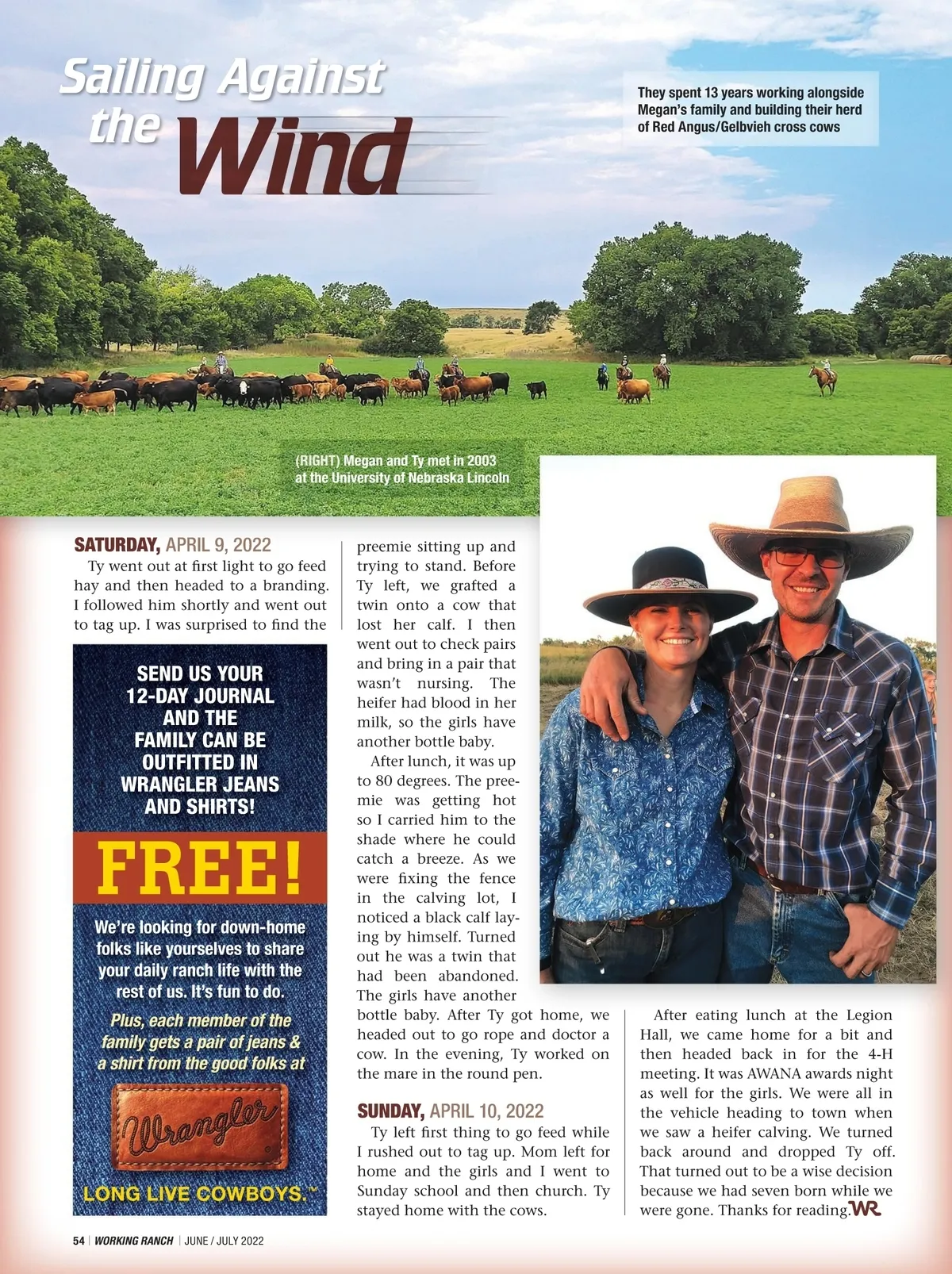 Sailing Against the Wind

They spent 13 years working alongside Megan's family and building their herd of Red Angus/Gelbvieh cross cows

(RIGHT) Megan and Ty met in 2003 at the University of Nebraska Lincoln

SATURDAY, APRIL 9, 2022

Ty went out at first light to go feed hay and then headed to a branding. I followed him shortly and went out to tag up. I was surprised to find the preemie sitting up and trying to stand. Before Ty left, we grafted a twin onto a cow that lost her calf. I then went out to check pairs and bring in a pair that wasn't nursing. The heifer had blood in her milk, so the girls have another bottle baby.

After lunch, it was up to 80 degrees. The preemie was getting hot so I carried him to the shade where he could catch a breeze. As we were fixing the fence in the calving lot, I noticed a black calf laying by himself. Turned out he was a twin that had been abandoned. The girls have another bottle baby. After Ty got home, we headed out to go rope and doctor a cow. In the evening, Ty worked on the mare in the round pen.

SUNDAY, APRIL 10, 2022

Ty left first thing to go feed while I rushed out to tag up. Mom left for home and the girls and I went to Sunday school and then church. Ty stayed home with the cows.

After eating lunch at the Legion Hall, we came home for a bit and then headed back in for the 4-H meeting. It was AWANA awards night as well for the girls. We were all in the vehicle heading to town when we saw a heifer calving. We turned back around and dropped Ty off. That turned out to be a wise decision because we had seven born while we were gone. Thanks for reading. WR

SEND US YOUR 12-DAY JOURNAL AND THE FAMILY CAN BE OUTFITTED IN WRANGLER JEANS AND SHIRTS!

FREE!

We're looking for down-home folks like yourselves to share your daily ranch life with the rest of us. It's fun to do.

Plus, each member of the family gets a pair of jeans & a shirt from the good folks at

Wrangler

LONG LIVE COWBOYS.™

54 | WORKING RANCH | JUNE / JULY 2022